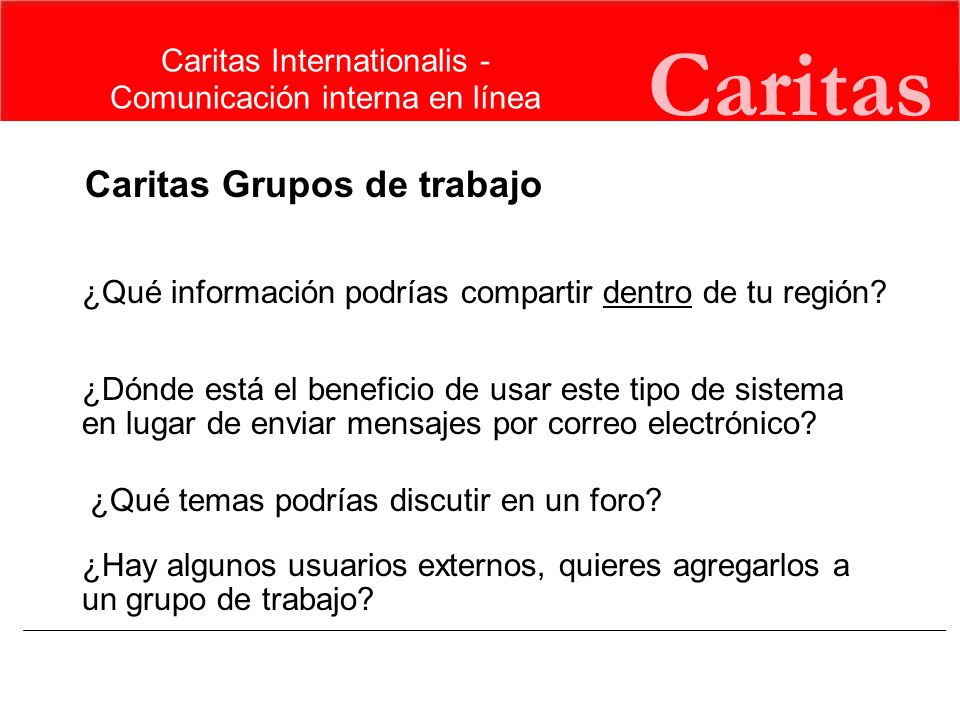 Caritas Internationalis - Comunicación interna en línea

Caritas

Caritas Grupos de trabajo

¿Qué información podrías compartir dentro de tu región?

¿Dónde está el beneficio de usar este tipo de sistema en lugar de enviar mensajes por correo electrónico?

¿Qué temas podrías discutir en un foro?

¿Hay algunos usuarios externos, quieres agregarlos a un grupo de trabajo?